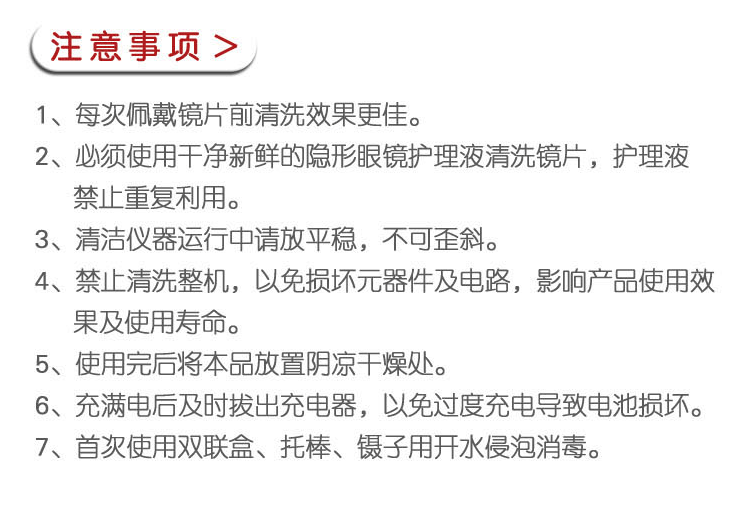 注意事项 >

1、每次佩戴镜片前清洗效果更佳。

2、必须使用干净新鲜的隐形眼镜护理液清洗镜片，护理液禁止重复利用。

3、清洁仪器运行中请放平稳，不可歪斜。

4、禁止清洗整机，以免损坏元器件及电路，影响产品使用效果及使用寿命。

5、使用完后将本品放置阴凉干燥处。

6、充满电后及时拔出充电器，以免过度充电导致电池损坏。

7、首次使用双联盒、托棒、镊子用开水侵泡消毒。